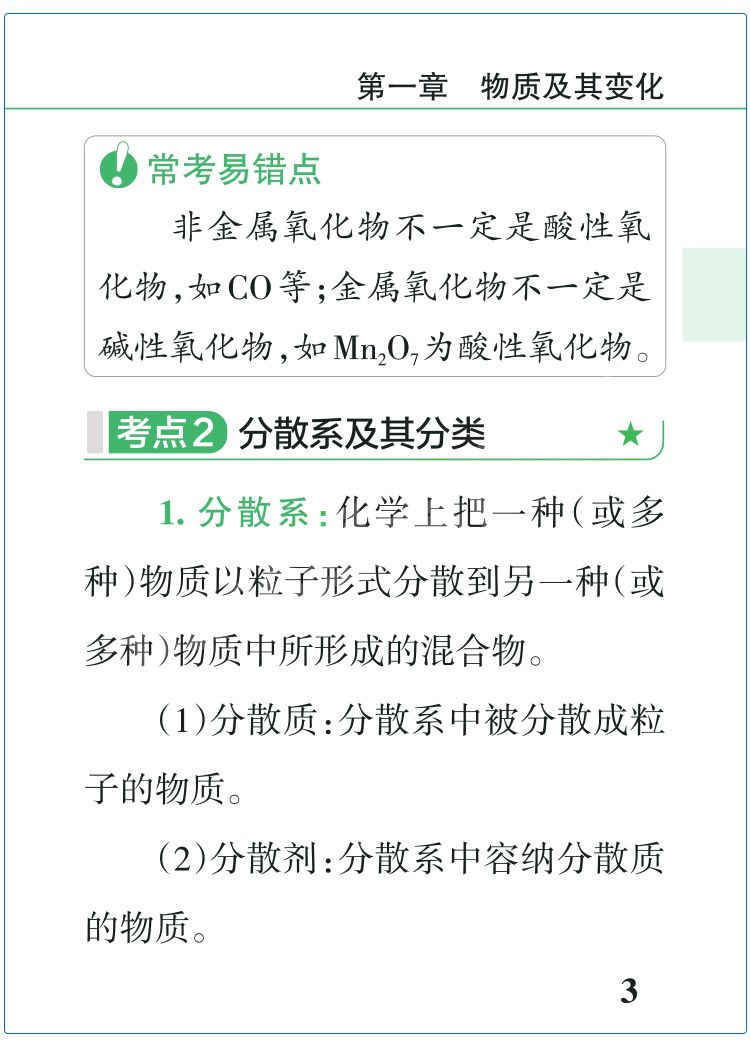 第一章 物质及其变化

常考易错点

非金属氧化物不一定是酸性氧化物,如CO等;金属氧化物不一定是碱性氧化物,如$Mn_2O_7$为酸性氧化物。

考点2 分散系及其分类 ★

1.分散系:化学上把一种(或多种)物质以粒子形式分散到另一种(或多种)物质中所形成的混合物。

(1)分散质:分散系中被分散成粒子的物质。

(2)分散剂:分散系中容纳分散质的物质。

3